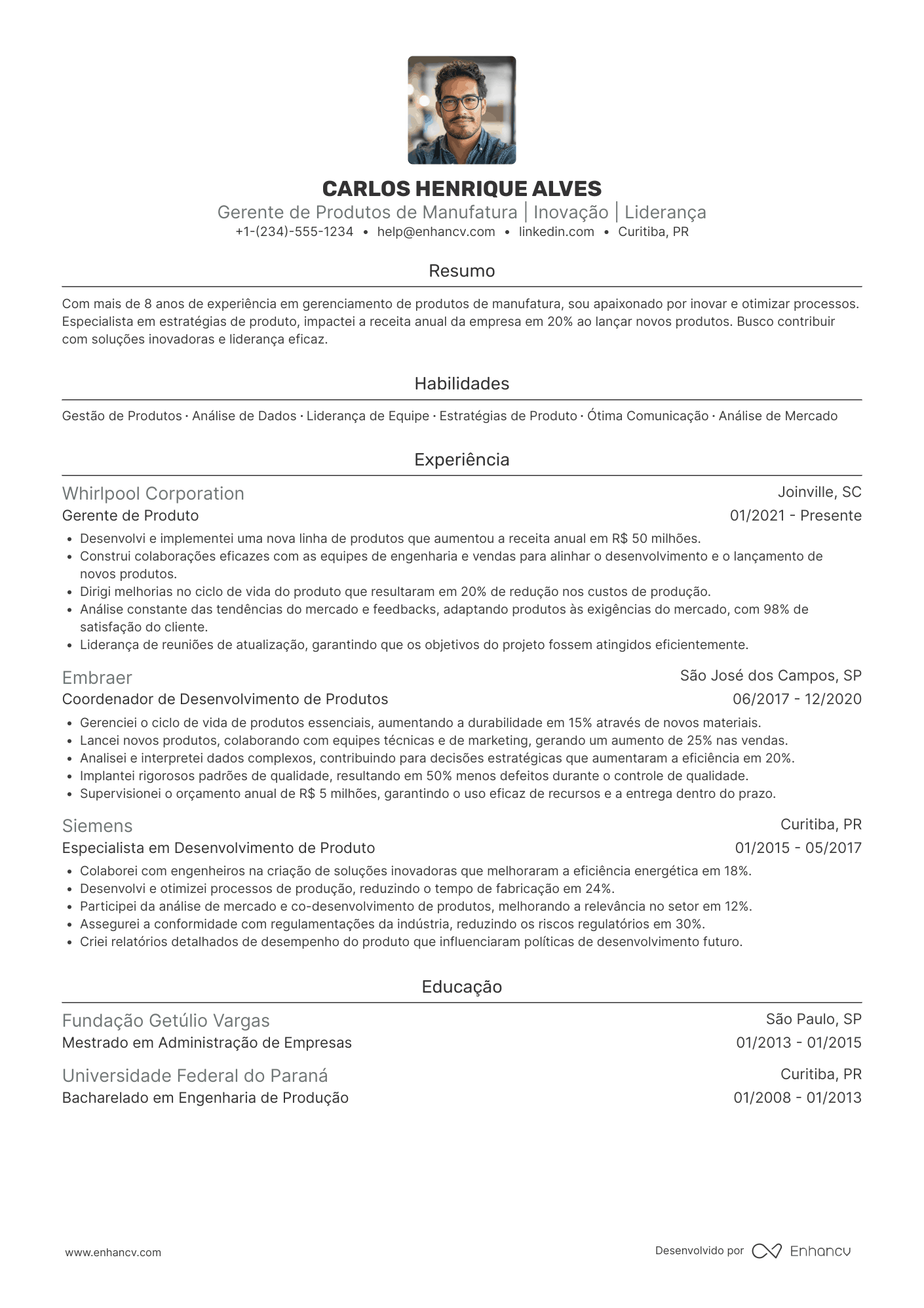 CARLOS HENRIQUE ALVES
Gerente de Produtos de Manufatura | Inovação | Liderança
+1-(234)-555-1234 • help@enhancv.com • linkedin.com • Curitiba, PR

Resumo

Com mais de 8 anos de experiência em gerenciamento de produtos de manufatura, sou apaixonado por inovar e otimizar processos. Especialista em estratégias de produto, impactei a receita anual da empresa em 20% ao lançar novos produtos. Busco contribuir com soluções inovadoras e liderança eficaz.

Habilidades

Gestão de Produtos · Análise de Dados · Liderança de Equipe · Estratégias de Produto · Ótima Comunicação · Análise de Mercado

Experiência

Whirlpool Corporation
Joinville, SC
Gerente de Produto
01/2021 - Presente
• Desenvolvi e implementei uma nova linha de produtos que aumentou a receita anual em R$ 50 milhões.
• Construi colaborações eficazes com as equipes de engenharia e vendas para alinhar o desenvolvimento e o lançamento de novos produtos.
• Dirigi melhorias no ciclo de vida do produto que resultaram em 20% de redução nos custos de produção.
• Análise constante das tendências do mercado e feedbacks, adaptando produtos às exigências do mercado, com 98% de satisfação do cliente.
• Liderança de reuniões de atualização, garantindo que os objetivos do projeto fossem atingidos eficientemente.

Embraer
São José dos Campos, SP
Coordenador de Desenvolvimento de Produtos
06/2017 - 12/2020
• Gerenciei o ciclo de vida de produtos essenciais, aumentando a durabilidade em 15% através de novos materiais.
• Lancei novos produtos, colaborando com equipes técnicas e de marketing, gerando um aumento de 25% nas vendas.
• Analisei e interpretei dados complexos, contribuindo para decisões estratégicas que aumentaram a eficiência em 20%.
• Implantei rigorosos padrões de qualidade, resultando em 50% menos defeitos durante o controle de qualidade.
• Supervisionei o orçamento anual de R$ 5 milhões, garantindo o uso eficaz de recursos e a entrega dentro do prazo.

Siemens
Curitiba, PR
Especialista em Desenvolvimento de Produto
01/2015 - 05/2017
• Colaborei com engenheiros na criação de soluções inovadoras que melhoraram a eficiência energética em 18%.
• Desenvolvi e otimizei processos de produção, reduzindo o tempo de fabricação em 24%.
• Participei da análise de mercado e co-desenvolvimento de produtos, melhorando a relevância no setor em 12%.
• Assegurei a conformidade com regulamentações da indústria, reduzindo os riscos regulatórios em 30%.
• Criei relatórios detalhados de desempenho do produto que influenciaram políticas de desenvolvimento futuro.

Educação

Fundação Getúlio Vargas
São Paulo, SP
Mestrado em Administração de Empresas
01/2013 - 01/2015

Universidade Federal do Paraná
Curitiba, PR
Bacharelado em Engenharia de Produção
01/2008 - 01/2013

www.enhancv.com
Desenvolvido por Enhancv